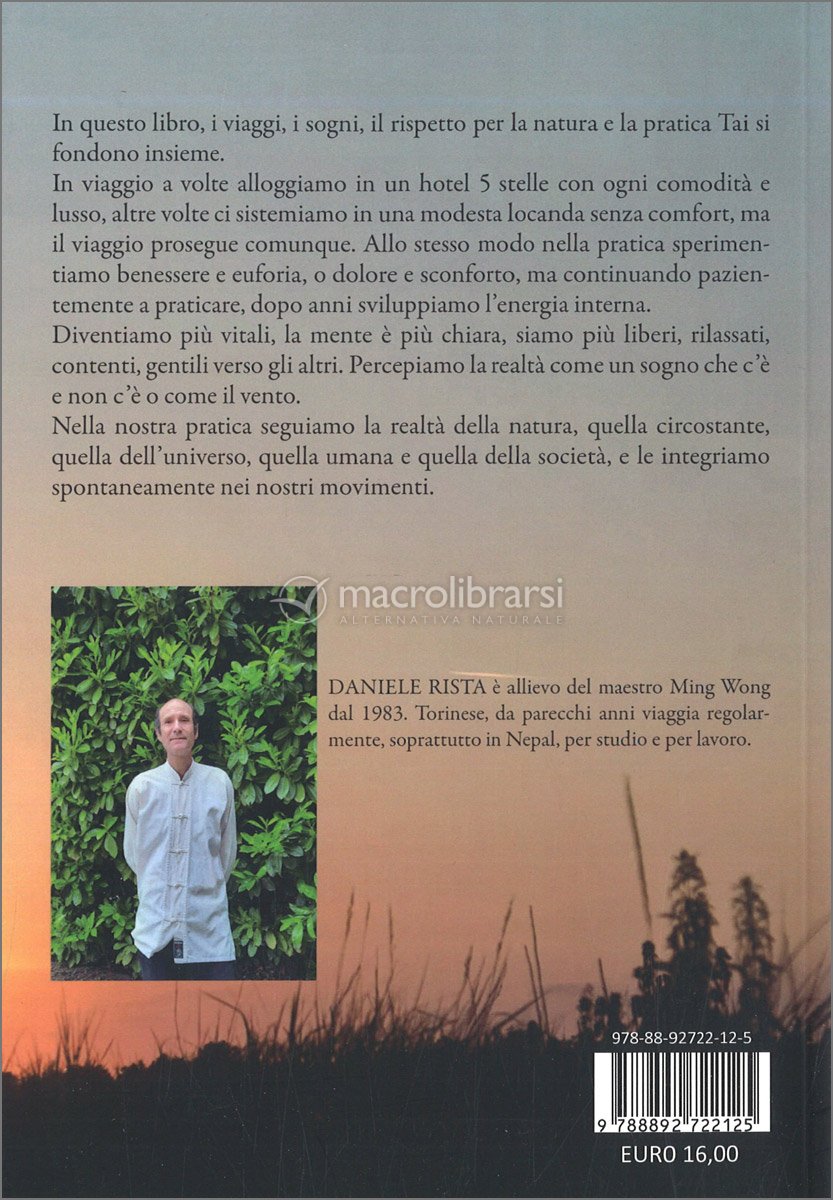 In questo libro, i viaggi, i sogni, il rispetto per la natura e la pratica Tai si fondono insieme.
In viaggio a volte alloggiamo in un hotel 5 stelle con ogni comodità e lusso, altre volte ci sistemiamo in una modesta locanda senza comfort, ma il viaggio prosegue comunque. Allo stesso modo nella pratica sperimentiamo benessere e euforia, o dolore e sconforto, ma continuando pazientemente a praticare, dopo anni sviluppiamo l'energia interna.
Diventiamo più vitali, la mente è più chiara, siamo più liberi, rilassati, contenti, gentili verso gli altri. Percepiamo la realtà come un sogno che c'è e non c'è o come il vento.
Nella nostra pratica seguiamo la realtà della natura, quella circostante, quella dell'universo, quella umana e quella della società, e le integriamo spontaneamente nei nostri movimenti.

macrolibrarsi
ALTERNATIVA NATURALE

DANIELE RISTA è allievo del maestro Ming Wong dal 1983. Torinese, da parecchi anni viaggia regolarmente, soprattutto in Nepal, per studio e per lavoro.

978-88-92722-12-5
9 788892 722125
EURO 16,00